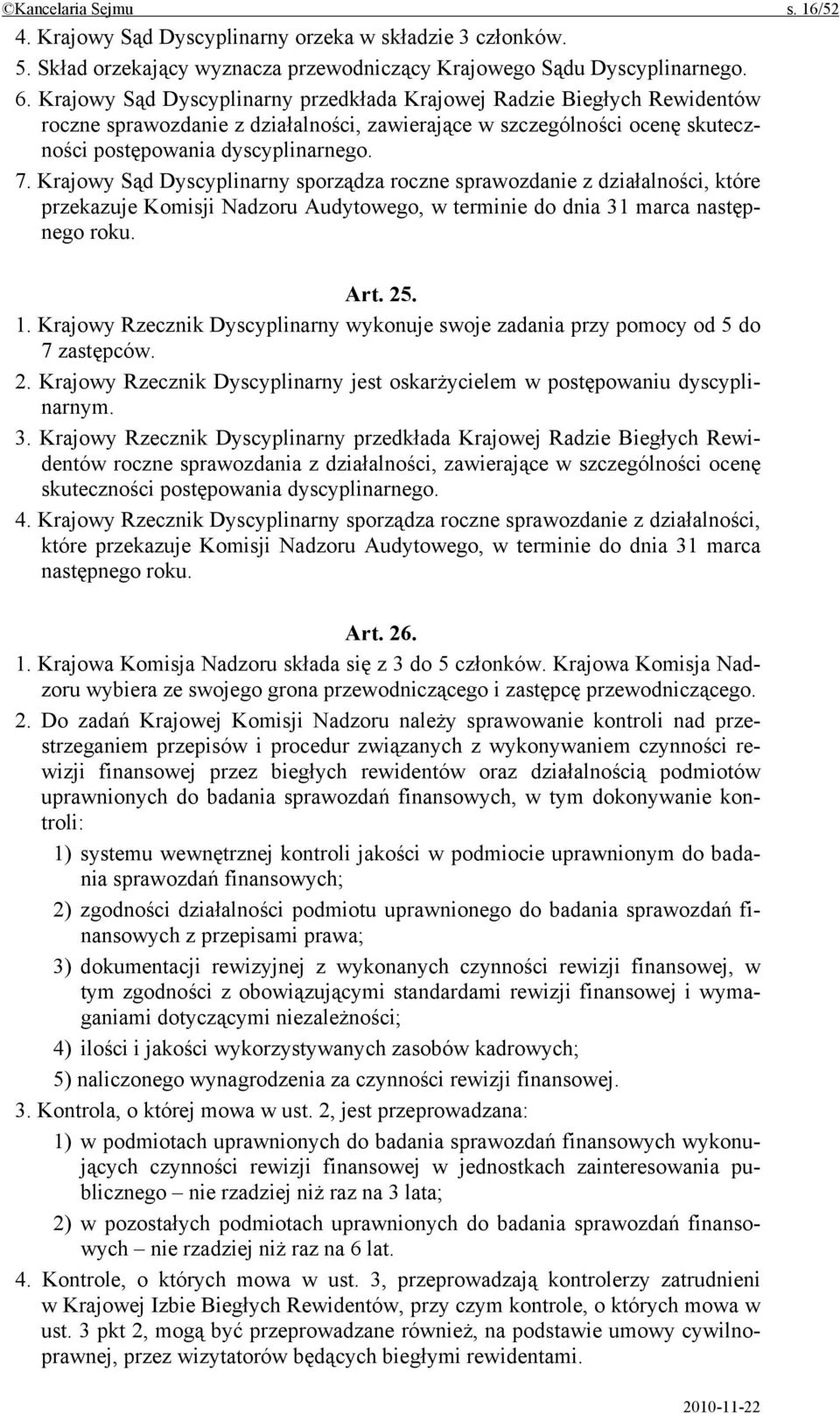 ©Kancelaria Sejmu s. 16/52

4. Krajowy Sąd Dyscyplinarny orzeka w składzie 3 członków.

5. Skład orzekający wyznacza przewodniczący Krajowego Sądu Dyscyplinarnego.

6. Krajowy Sąd Dyscyplinarny przedkłada Krajowej Radzie Biegłych Rewidentów roczne sprawozdanie z działalności, zawierające w szczególności ocenę skuteczności postępowania dyscyplinarnego.

7. Krajowy Sąd Dyscyplinarny sporządza roczne sprawozdanie z działalności, które przekazuje Komisji Nadzoru Audytowego, w terminie do dnia 31 marca następnego roku.

Art. 25.

1. Krajowy Rzecznik Dyscyplinarny wykonuje swoje zadania przy pomocy od 5 do 7 zastępców.

2. Krajowy Rzecznik Dyscyplinarny jest oskarżycielem w postępowaniu dyscyplinarnym.

3. Krajowy Rzecznik Dyscyplinarny przedkłada Krajowej Radzie Biegłych Rewidentów roczne sprawozdania z działalności, zawierające w szczególności ocenę skuteczności postępowania dyscyplinarnego.

4. Krajowy Rzecznik Dyscyplinarny sporządza roczne sprawozdanie z działalności, które przekazuje Komisji Nadzoru Audytowego, w terminie do dnia 31 marca następnego roku.

Art. 26.

1. Krajowa Komisja Nadzoru składa się z 3 do 5 członków. Krajowa Komisja Nadzoru wybiera ze swojego grona przewodniczącego i zastępcę przewodniczącego.

2. Do zadań Krajowej Komisji Nadzoru należy sprawowanie kontroli nad przestrzeganiem przepisów i procedur związanych z wykonywaniem czynności rewizji finansowej przez biegłych rewidentów oraz działalnością podmiotów uprawnionych do badania sprawozdań finansowych, w tym dokonywanie kontroli:

1) systemu wewnętrznej kontroli jakości w podmiocie uprawnionym do badania sprawozdań finansowych;

2) zgodności działalności podmiotu uprawnionego do badania sprawozdań finansowych z przepisami prawa;

3) dokumentacji rewizyjnej z wykonanych czynności rewizji finansowej, w tym zgodności z obowiązującymi standardami rewizji finansowej i wymaganiami dotyczącymi niezależności;

4) ilości i jakości wykorzystywanych zasobów kadrowych;

5) naliczonego wynagrodzenia za czynności rewizji finansowej.

3. Kontrola, o której mowa w ust. 2, jest przeprowadzana:

1) w podmiotach uprawnionych do badania sprawozdań finansowych wykonujących czynności rewizji finansowej w jednostkach zainteresowania publicznego – nie rzadziej niż raz na 3 lata;

2) w pozostałych podmiotach uprawnionych do badania sprawozdań finansowych – nie rzadziej niż raz na 6 lat.

4. Kontrole, o których mowa w ust. 3, przeprowadzają kontrolerzy zatrudnieni w Krajowej Izbie Biegłych Rewidentów, przy czym kontrole, o których mowa w ust. 3 pkt 2, mogą być przeprowadzane również, na podstawie umowy cywilnoprawnej, przez wizytatorów będących biegłymi rewidentami.

2010-11-22